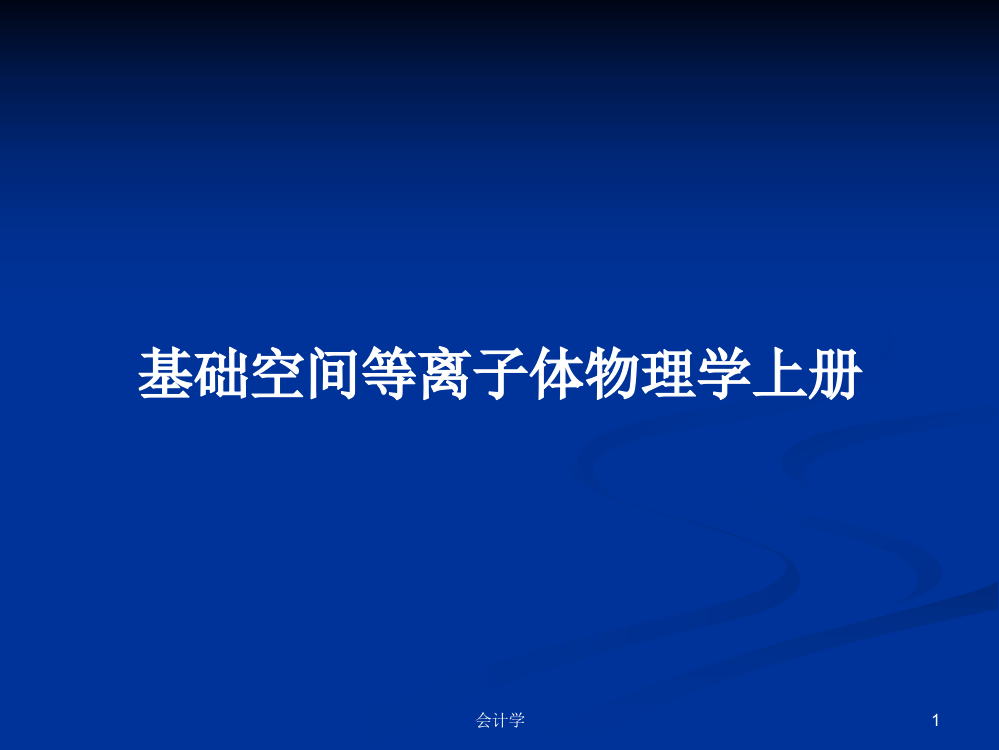 基础空间等离子体物理学上册

会计学

1